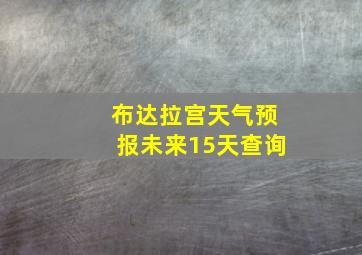 布达拉宫天气预报未来15天查询